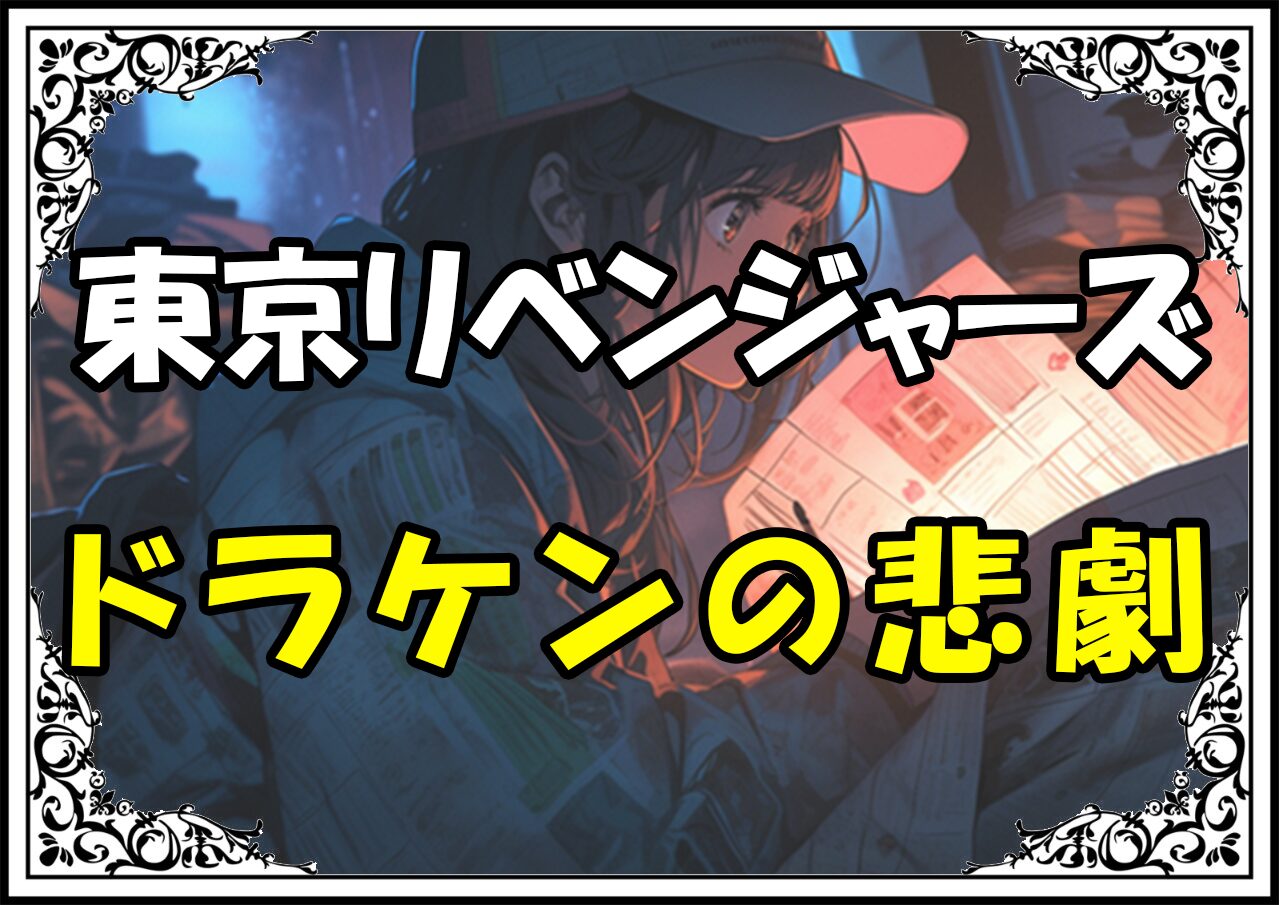 東京リベンジャーズ

ドラケンの悲劇